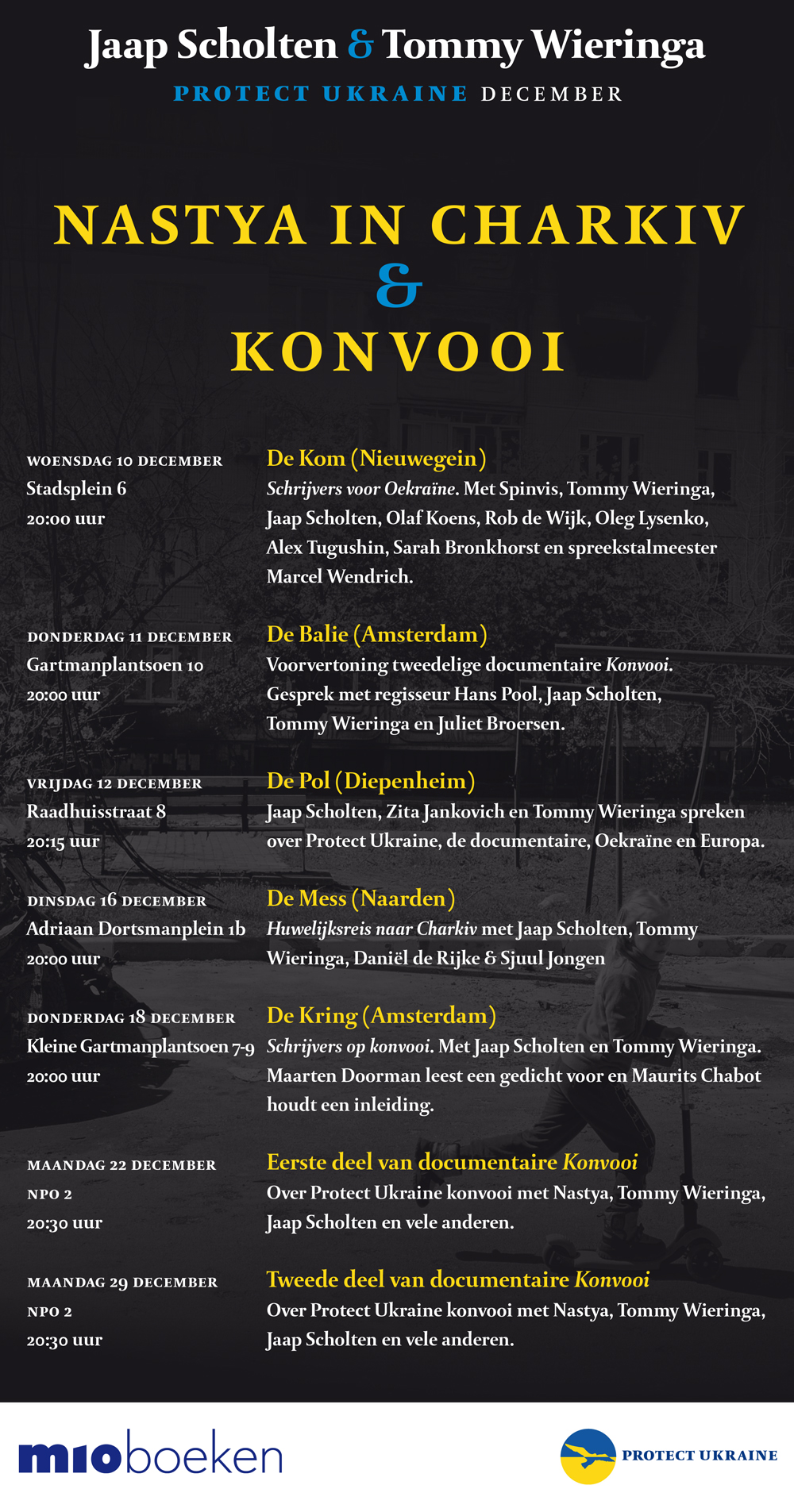 Jaap Scholten & Tommy Wieringa
PROTECT UKRAINE DECEMBER

NASTYA IN CHARKIV
&
KONVOOI

WOENSDAG 10 DECEMBER
Stadsplein 6
20:00 uur

De Kom (Nieuwegein)
Schrijvers voor Oekraïne. Met Spinvis, Tommy Wieringa, Jaap Scholten, Olaf Koens, Rob de Wijk, Oleg Lysenko, Alex Tugushin, Sarah Bronkhorst en spreekstalmeester Marcel Wendrich.

DONDERDAG 11 DECEMBER
Gartmanplantsoen 10
20:00 uur

De Balie (Amsterdam)
Voorvertoning tweedelige documentaire Konvooi. Gesprek met regisseur Hans Pool, Jaap Scholten, Tommy Wieringa en Juliet Broersen.

VRIJDAG 12 DECEMBER
Raadhuisstraat 8
20:15 uur

De Pol (Diepenheim)
Jaap Scholten, Zita Jankovich en Tommy Wieringa spreken over Protect Ukraine, de documentaire, Oekraïne en Europa.

DINSDAG 16 DECEMBER
Adriaan Dortsmanplein 1b
20:00 uur

De Mess (Naarden)
Huwelijksreis naar Charkiv met Jaap Scholten, Tommy Wieringa, Daniël de Rijke & Sjuul Jongen

DONDERDAG 18 DECEMBER
Kleine Gartmanplantsoen 7-9
20:00 uur

De Kring (Amsterdam)
Schrijvers op konvooi. Met Jaap Scholten en Tommy Wieringa. Maarten Doorman leest een gedicht voor en Maurits Chabot houdt een inleiding.

MAANDAG 22 DECEMBER
NPO 2
20:30 uur

Eerste deel van documentaire Konvooi
Over Protect Ukraine konvooi met Nastya, Tommy Wieringa, Jaap Scholten en vele anderen.

MAANDAG 29 DECEMBER
NPO 2
20:30 uur

Tweede deel van documentaire Konvooi
Over Protect Ukraine konvooi met Nastya, Tommy Wieringa, Jaap Scholten en vele anderen.

mioboeken

PROTECT UKRAINE